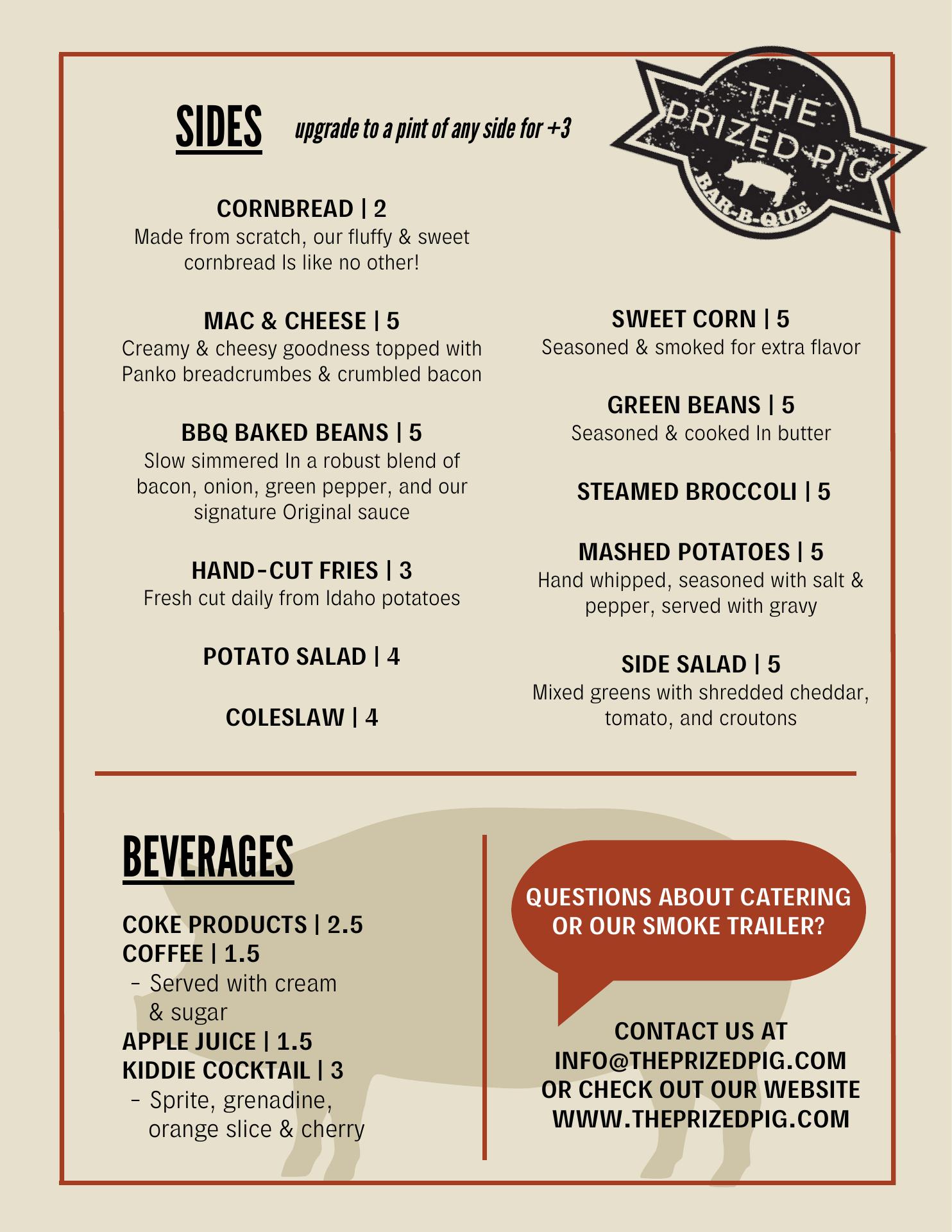 SIDES upgrade to a pint of any side for +3

THE PRIZED PIG
BAR-B-QUE

CORNBREAD | 2
Made from scratch, our fluffy & sweet cornbread Is like no other!

MAC & CHEESE | 5
Creamy & cheesy goodness topped with Panko breadcrumbes & crumbled bacon

BBQ BAKED BEANS | 5
Slow simmered In a robust blend of bacon, onion, green pepper, and our signature Original sauce

HAND-CUT FRIES | 3
Fresh cut daily from Idaho potatoes

POTATO SALAD | 4

COLESLAW | 4

SWEET CORN | 5
Seasoned & smoked for extra flavor

GREEN BEANS | 5
Seasoned & cooked In butter

STEAMED BROCCOLI | 5

MASHED POTATOES | 5
Hand whipped, seasoned with salt & pepper, served with gravy

SIDE SALAD | 5
Mixed greens with shredded cheddar, tomato, and croutons

BEVERAGES

COKE PRODUCTS | 2.5
COFFEE | 1.5
- Served with cream & sugar
APPLE JUICE | 1.5
KIDDIE COCKTAIL | 3
- Sprite, grenadine, orange slice & cherry

QUESTIONS ABOUT CATERING OR OUR SMOKE TRAILER?

CONTACT US AT INFO@THEPRIZEDPIG.COM OR CHECK OUT OUR WEBSITE WWW.THEPRIZEDPIG.COM